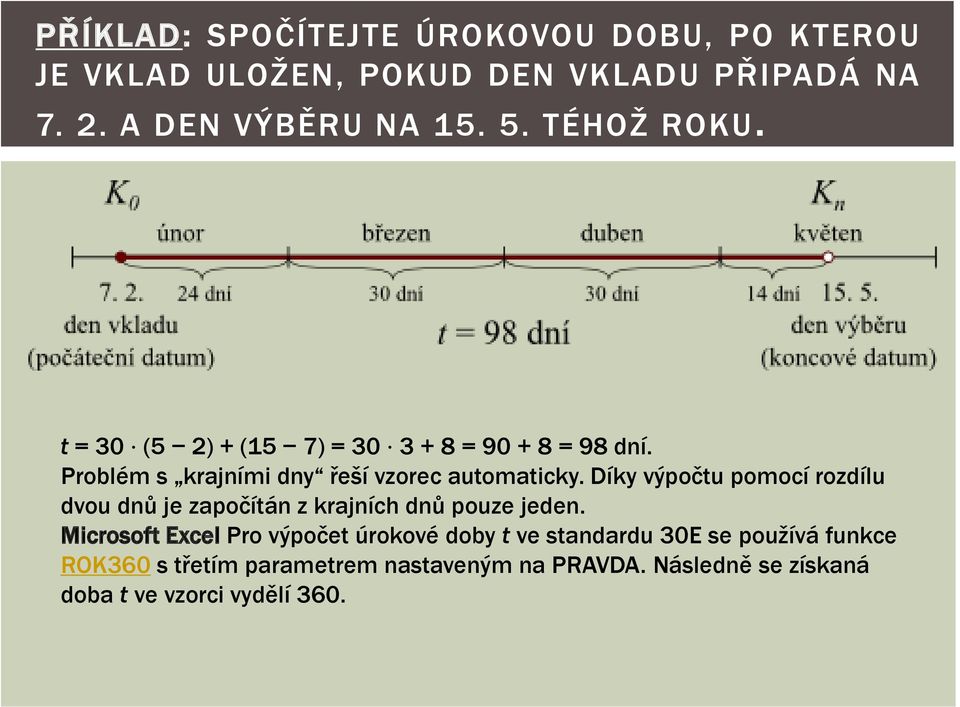 PŘÍKLAD: SPOČÍTEJTE ÚROKOVOU DOBU, PO KTEROU JE VKLAD ULOŽEN, POKUD DEN VKLADU PŘIPADÁ NA 7. 2. A DEN VÝBĚRU NA 15. 5. TÉHOŽ ROKU.

$K_0$

$K_n$

únor

březen

duben

květen

7. 2.

24 dní

30 dní

30 dní

14 dní

15. 5.

den vkladu
(počáteční datum)

$t = 98$ dní

den výběru
(koncové datum)

$t = 30 \cdot (5 - 2) + (15 - 7) = 30 \cdot 3 + 8 = 90 + 8 = 98$ dní.
Problém s „krajními dny“ řeší vzorec automaticky. Díky výpočtu pomocí rozdílu dvou dnů je započítán z krajních dnů pouze jeden.
Microsoft Excel Pro výpočet úrokové doby $t$ ve standardu 30E se používá funkce ROK360 s třetím parametrem nastaveným na PRAVDA. Následně se získaná doba $t$ ve vzorci vydělí 360.